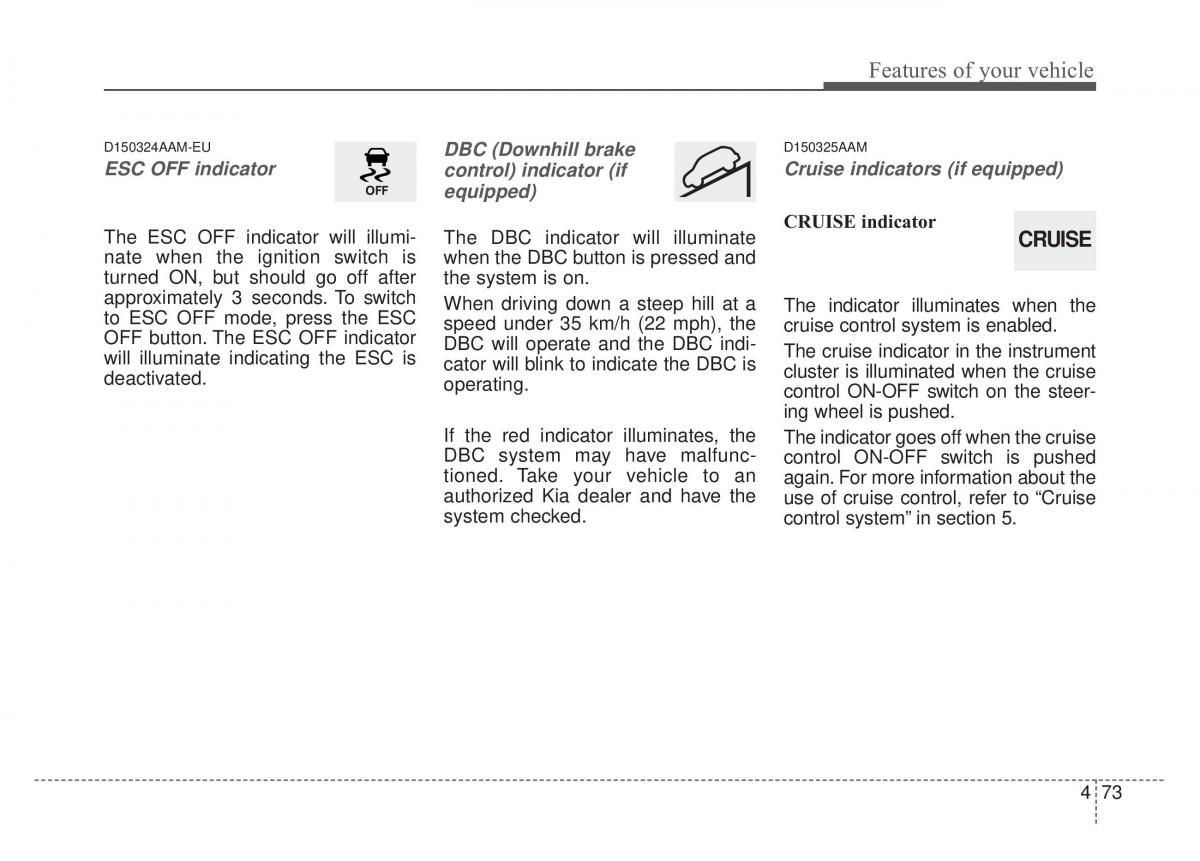 Features of your vehicle

D150324AAM-EU

ESC OFF indicator

OFF

The ESC OFF indicator will illuminate when the ignition switch is turned ON, but should go off after approximately 3 seconds. To switch to ESC OFF mode, press the ESC OFF button. The ESC OFF indicator will illuminate indicating the ESC is deactivated.

DBC (Downhill brake control) indicator (if equipped)

The DBC indicator will illuminate when the DBC button is pressed and the system is on.

When driving down a steep hill at a speed under 35 km/h (22 mph), the DBC will operate and the DBC indicator will blink to indicate the DBC is operating.

If the red indicator illuminates, the DBC system may have malfunctioned. Take your vehicle to an authorized Kia dealer and have the system checked.

D150325AAM

Cruise indicators (if equipped)

CRUISE indicator

CRUISE

The indicator illuminates when the cruise control system is enabled.

The cruise indicator in the instrument cluster is illuminated when the cruise control ON-OFF switch on the steering wheel is pushed.

The indicator goes off when the cruise control ON-OFF switch is pushed again. For more information about the use of cruise control, refer to “Cruise control system” in section 5.

4 73